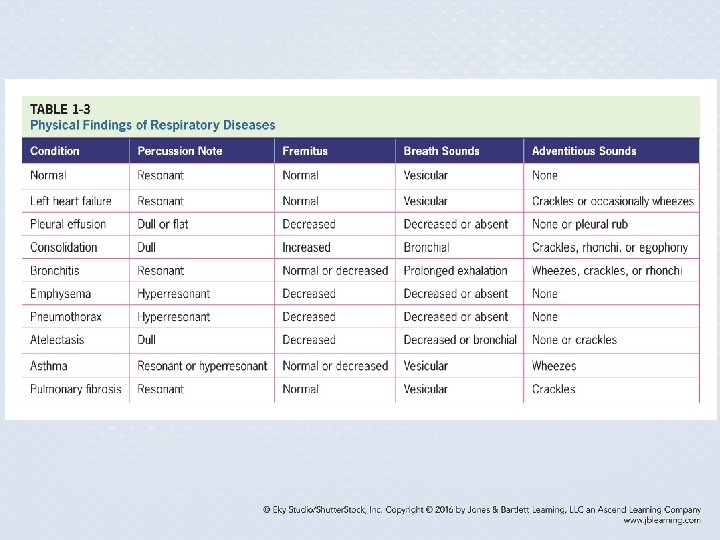 TABLE 1-3
Physical Findings of Respiratory Diseases

| Condition | Percussion Note | Fremitus | Breath Sounds | Adventitious Sounds |
|---|---|---|---|---|
| Normal | Resonant | Normal | Vesicular | None |
| Left heart failure | Resonant | Normal | Vesicular | Crackles or occasionally wheezes |
| Pleural effusion | Dull or flat | Decreased | Decreased or absent | None or pleural rub |
| Consolidation | Dull | Increased | Bronchial | Crackles, rhonchi, or egophony |
| Bronchitis | Resonant | Normal or decreased | Prolonged exhalation | Wheezes, crackles, or rhonchi |
| Emphysema | Hyperresonant | Decreased | Decreased or absent | None |
| Pneumothorax | Hyperresonant | Decreased | Decreased or absent | None |
| Atelectasis | Dull | Decreased | Decreased or bronchial | None or crackles |
| Asthma | Resonant or hyperresonant | Normal or decreased | Vesicular | Wheezes |
| Pulmonary fibrosis | Resonant | Normal | Vesicular | Crackles |

© Eky Studio/ShutterStock, Inc. Copyright © 2016 by Jones & Bartlett Learning, LLC an Ascend Learning Company
www.jblearning.com